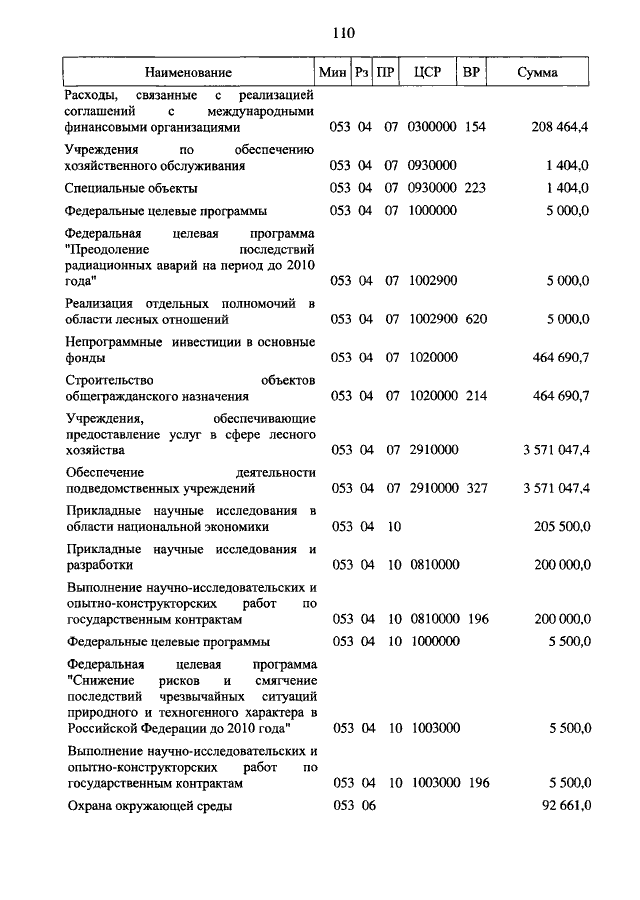 110

| Наименование | Мин | Рз | ПР | ЦСР | ВР | Сумма |
|---|---|---|---|---|---|---|
| Расходы, связанные с реализацией соглашений с международными финансовыми организациями | 053 | 04 | 07 | 0300000 | 154 | 208 464,4 |
| Учреждения по обеспечению хозяйственного обслуживания | 053 | 04 | 07 | 0930000 | | 1 404,0 |
| Специальные объекты | 053 | 04 | 07 | 0930000 | 223 | 1 404,0 |
| Федеральные целевые программы | 053 | 04 | 07 | 1000000 | | 5 000,0 |
| Федеральная целевая программа "Преодоление последствий радиационных аварий на период до 2010 года" | 053 | 04 | 07 | 1002900 | | 5 000,0 |
| Реализация отдельных полномочий в области лесных отношений | 053 | 04 | 07 | 1002900 | 620 | 5 000,0 |
| Непрограммные инвестиции в основные фонды | 053 | 04 | 07 | 1020000 | | 464 690,7 |
| Строительство объектов общегражданского назначения | 053 | 04 | 07 | 1020000 | 214 | 464 690,7 |
| Учреждения, обеспечивающие предоставление услуг в сфере лесного хозяйства | 053 | 04 | 07 | 2910000 | | 3 571 047,4 |
| Обеспечение деятельности подведомственных учреждений | 053 | 04 | 07 | 2910000 | 327 | 3 571 047,4 |
| Прикладные научные исследования в области национальной экономики | 053 | 04 | 10 | | | 205 500,0 |
| Прикладные научные исследования и разработки | 053 | 04 | 10 | 0810000 | | 200 000,0 |
| Выполнение научно-исследовательских и опытно-конструкторских работ по государственным контрактам | 053 | 04 | 10 | 0810000 | 196 | 200 000,0 |
| Федеральные целевые программы | 053 | 04 | 10 | 1000000 | | 5 500,0 |
| Федеральная целевая программа "Снижение рисков и смягчение последствий чрезвычайных ситуаций природного и техногенного характера в Российской Федерации до 2010 года" | 053 | 04 | 10 | 1003000 | | 5 500,0 |
| Выполнение научно-исследовательских и опытно-конструкторских работ по государственным контрактам | 053 | 04 | 10 | 1003000 | 196 | 5 500,0 |
| Охрана окружающей среды | 053 | 06 | | | | 92 661,0 |